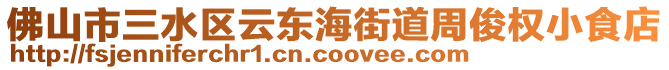 佛山市三水区云东海街道周俊权小食店
http://fsjenniferchr1.cn.coovee.com